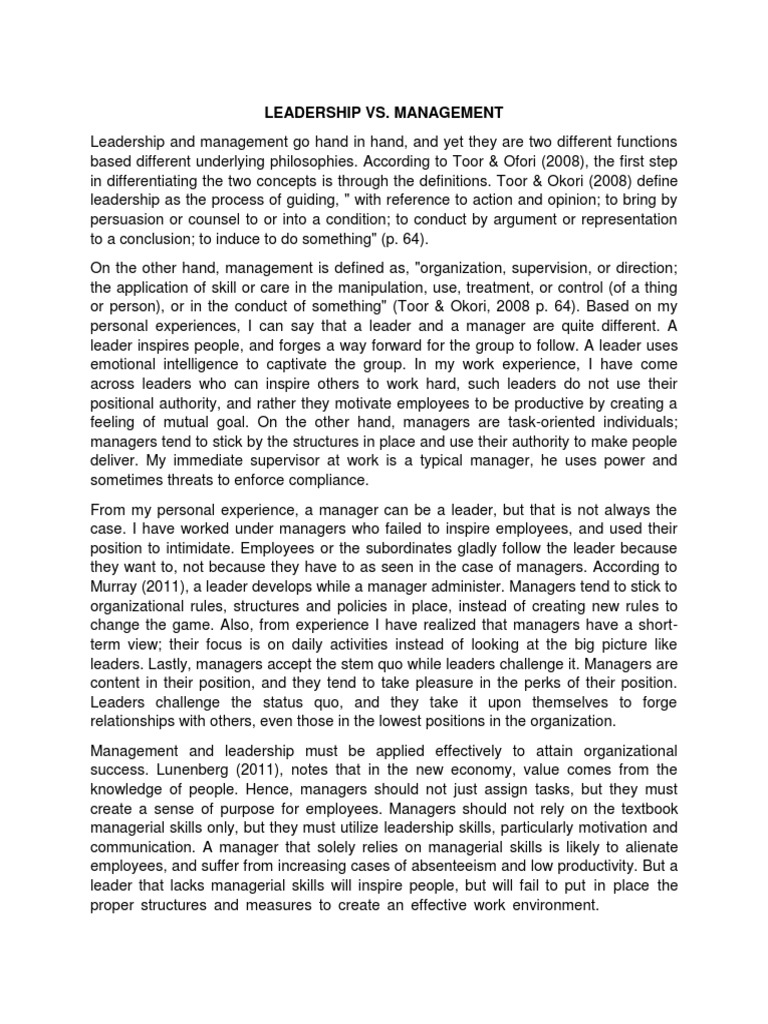 LEADERSHIP VS. MANAGEMENT

Leadership and management go hand in hand, and yet they are two different functions based different underlying philosophies. According to Toor & Ofori (2008), the first step in differentiating the two concepts is through the definitions. Toor & Okori (2008) define leadership as the process of guiding, " with reference to action and opinion; to bring by persuasion or counsel to or into a condition; to conduct by argument or representation to a conclusion; to induce to do something" (p. 64).

On the other hand, management is defined as, "organization, supervision, or direction; the application of skill or care in the manipulation, use, treatment, or control (of a thing or person), or in the conduct of something" (Toor & Okori, 2008 p. 64). Based on my personal experiences, I can say that a leader and a manager are quite different. A leader inspires people, and forges a way forward for the group to follow. A leader uses emotional intelligence to captivate the group. In my work experience, I have come across leaders who can inspire others to work hard, such leaders do not use their positional authority, and rather they motivate employees to be productive by creating a feeling of mutual goal. On the other hand, managers are task-oriented individuals; managers tend to stick by the structures in place and use their authority to make people deliver. My immediate supervisor at work is a typical manager, he uses power and sometimes threats to enforce compliance.

From my personal experience, a manager can be a leader, but that is not always the case. I have worked under managers who failed to inspire employees, and used their position to intimidate. Employees or the subordinates gladly follow the leader because they want to, not because they have to as seen in the case of managers. According to Murray (2011), a leader develops while a manager administer. Managers tend to stick to organizational rules, structures and policies in place, instead of creating new rules to change the game. Also, from experience I have realized that managers have a short-term view; their focus is on daily activities instead of looking at the big picture like leaders. Lastly, managers accept the stem quo while leaders challenge it. Managers are content in their position, and they tend to take pleasure in the perks of their position. Leaders challenge the status quo, and they take it upon themselves to forge relationships with others, even those in the lowest positions in the organization.

Management and leadership must be applied effectively to attain organizational success. Lunenberg (2011), notes that in the new economy, value comes from the knowledge of people. Hence, managers should not just assign tasks, but they must create a sense of purpose for employees. Managers should not rely on the textbook managerial skills only, but they must utilize leadership skills, particularly motivation and communication. A manager that solely relies on managerial skills is likely to alienate employees, and suffer from increasing cases of absenteeism and low productivity. But a leader that lacks managerial skills will inspire people, but will fail to put in place the proper structures and measures to create an effective work environment.